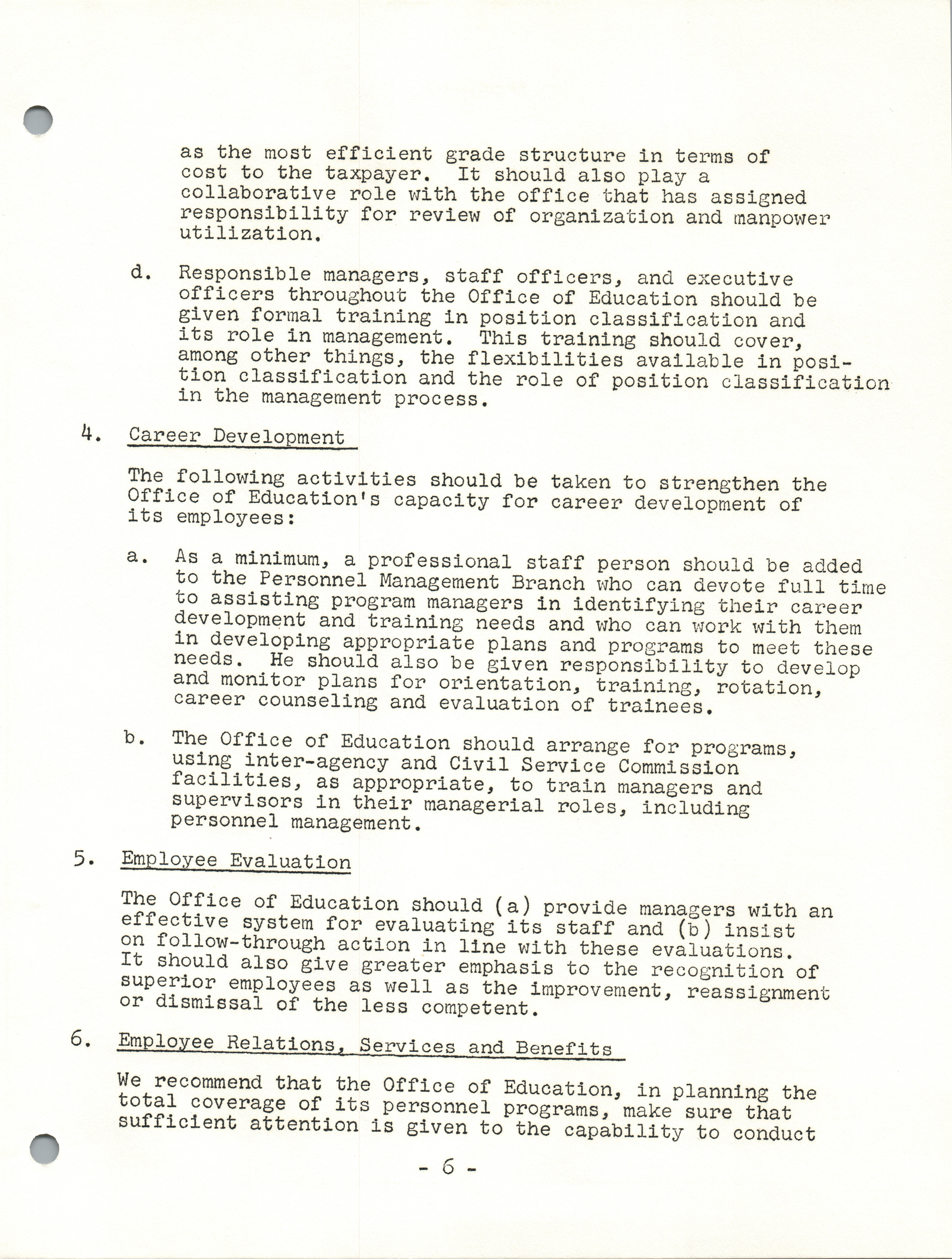 as the most efficient grade structure in terms of cost to the taxpayer. It should also play a collaborative role with the office that has assigned responsibility for review of organization and manpower utilization.

d. Responsible managers, staff officers, and executive officers throughout the Office of Education should be given formal training in position classification and its role in management. This training should cover, among other things, the flexibilities available in position classification and the role of position classification in the management process.

4. Career Development

The following activities should be taken to strengthen the Office of Education's capacity for career development of its employees:

a. As a minimum, a professional staff person should be added to the Personnel Management Branch who can devote full time to assisting program managers in identifying their career development and training needs and who can work with them in developing appropriate plans and programs to meet these needs. He should also be given responsibility to develop and monitor plans for orientation, training, rotation, career counseling and evaluation of trainees.

b. The Office of Education should arrange for programs, using inter-agency and Civil Service Commission facilities, as appropriate, to train managers and supervisors in their managerial roles, including personnel management.

5. Employee Evaluation

The Office of Education should (a) provide managers with an effective system for evaluating its staff and (b) insist on follow-through action in line with these evaluations. It should also give greater emphasis to the recognition of superior employees as well as the improvement, reassignment or dismissal of the less competent.

6. Employee Relations, Services and Benefits

We recommend that the Office of Education, in planning the total coverage of its personnel programs, make sure that sufficient attention is given to the capability to conduct

- 6 -